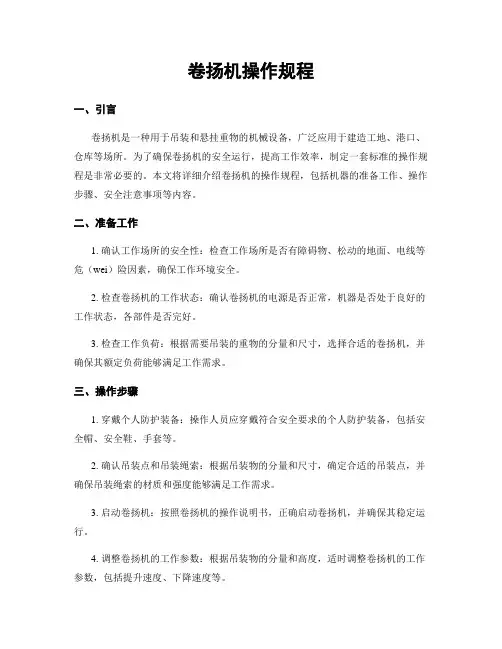 卷扬机操作规程

一、引言

卷扬机是一种用于吊装和悬挂重物的机械设备，广泛应用于建造工地、港口、仓库等场所。为了确保卷扬机的安全运行，提高工作效率，制定一套标准的操作规程是非常必要的。本文将详细介绍卷扬机的操作规程，包括机器的准备工作、操作步骤、安全注意事项等内容。

二、准备工作

1. 确认工作场所的安全性：检查工作场所是否有障碍物、松动的地面、电线等危（wei）险因素，确保工作环境安全。

2. 检查卷扬机的工作状态：确认卷扬机的电源是否正常，机器是否处于良好的工作状态，各部件是否完好。

3. 检查工作负荷：根据需要吊装的重物的分量和尺寸，选择合适的卷扬机，并确保其额定负荷能够满足工作需求。

三、操作步骤

1. 穿戴个人防护装备：操作人员应穿戴符合安全要求的个人防护装备，包括安全帽、安全鞋、手套等。

2. 确认吊装点和吊装绳索：根据吊装物的分量和尺寸，确定合适的吊装点，并确保吊装绳索的材质和强度能够满足工作需求。

3. 启动卷扬机：按照卷扬机的操作说明书，正确启动卷扬机，并确保其稳定运行。

4. 调整卷扬机的工作参数：根据吊装物的分量和高度，适时调整卷扬机的工作参数，包括提升速度、下降速度等。